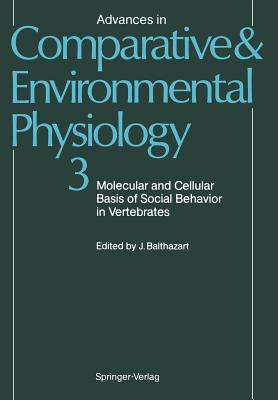 Advances in
Comparative & Environmental Physiology
3
Molecular and Cellular Basis of Social Behavior in Vertebrates

Edited by J. Balthazart

Springer-Verlag